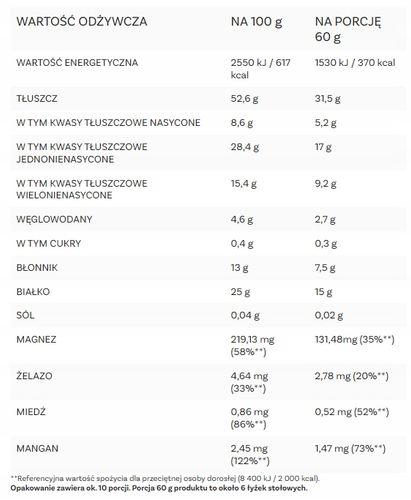 | WARTOŚĆ ODŻYWCZA | NA 100 g | NA PORCJĘ 60 g |
|---|---|---|
| WARTOŚĆ ENERGETYCZNA | 2550 kJ / 617 kcal | 1530 kJ / 370 kcal |
| TŁUSZCZ | 52,6 g | 31,5 g |
| W TYM KWASY TŁUSZCZOWE NASYCONE | 8,6 g | 5,2 g |
| W TYM KWASY TŁUSZCZOWE JEDNONIENASYCONE | 28,4 g | 17 g |
| W TYM KWASY TŁUSZCZOWE WIELONIENASYCONE | 15,4 g | 9,2 g |
| WĘGLOWODANY | 4,6 g | 2,7 g |
| W TYM CUKRY | 0,4 g | 0,3 g |
| BŁONNIK | 13 g | 7,5 g |
| BIAŁKO | 25 g | 15 g |
| SÓL | 0,04 g | 0,02 g |
| MAGNEZ | 219,13 mg (58%**) | 131,48mg (35%**) |
| ŻELAZO | 4,64 mg (33%**) | 2,78 mg (20%**) |
| MIEDŹ | 0,86 mg (86%**) | 0,52 mg (52%**) |
| MANGAN | 2,45 mg (122%**) | 1,47 mg (73%**) |

**Referencyjna wartość spożycia dla przeciętnej osoby dorosłej (8 400 kJ / 2 000 kcal).
Opakowanie zawiera ok. 10 porcji. Porcja 60 g produktu to około 6 łyżek stołowych.